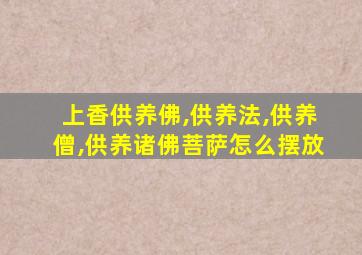 上香供养佛,供养法,供养僧,供养诸佛菩萨怎么摆放